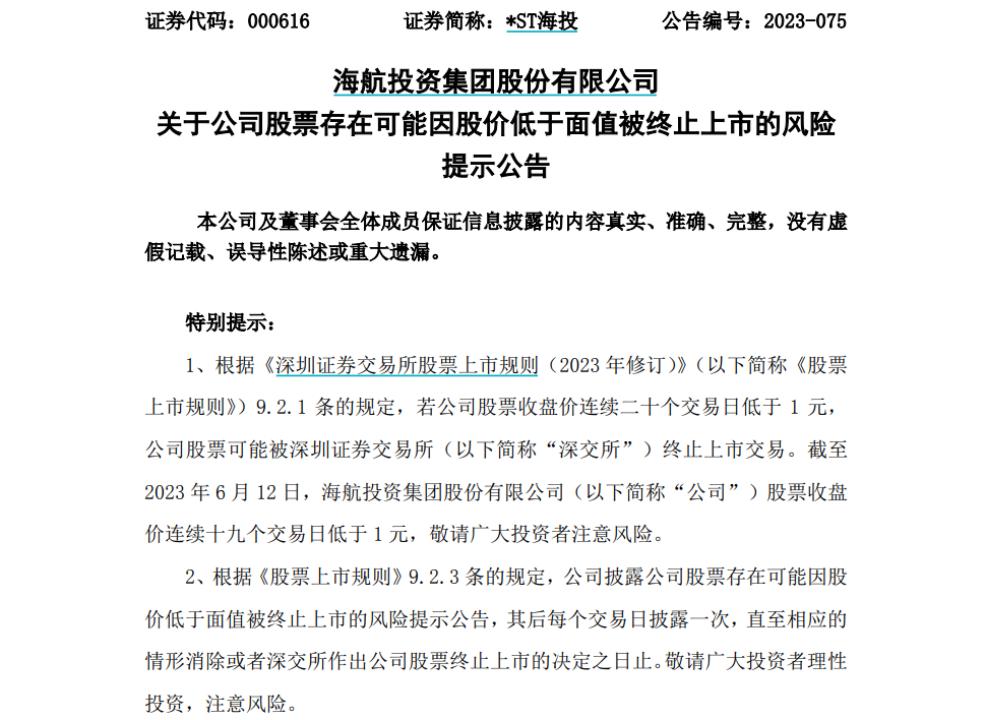 证券代码：000616　　证券简称：*ST海投　　公告编号：2023-075

海航投资集团股份有限公司
关于公司股票存在可能因股价低于面值被终止上市的风险提示公告

本公司及董事会全体成员保证信息披露的内容真实、准确、完整，没有虚假记载、误导性陈述或重大遗漏。

特别提示：

1、根据《深圳证券交易所股票上市规则（2023 年修订）》（以下简称《股票上市规则》）9.2.1 条的规定，若公司股票收盘价连续二十个交易日低于 1 元，公司股票可能被深圳证券交易所（以下简称“深交所”）终止上市交易。截至 2023 年 6 月 12 日，海航投资集团股份有限公司（以下简称“公司”）股票收盘价连续十九个交易日低于 1 元，敬请广大投资者注意风险。

2、根据《股票上市规则》9.2.3 条的规定，公司披露公司股票存在可能因股价低于面值被终止上市的风险提示公告，其后每个交易日披露一次，直至相应的情形消除或者深交所作出公司股票终止上市的决定之日止。敬请广大投资者理性投资，注意风险。